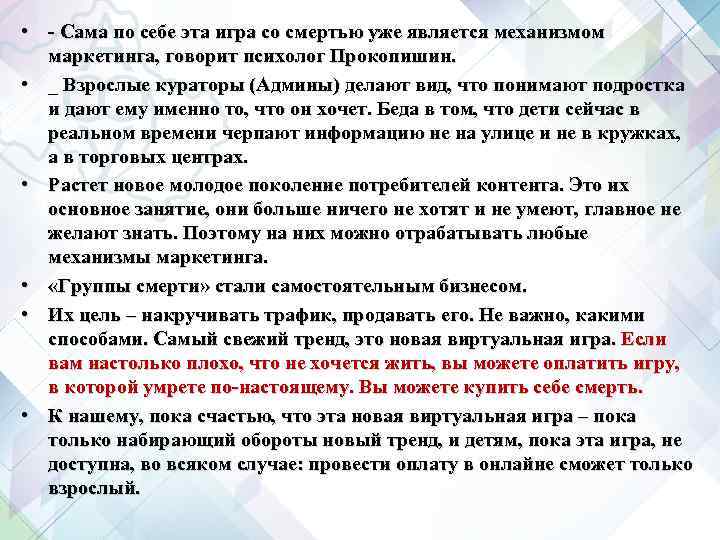 • - Сама по себе эта игра со смертью уже является механизмом маркетинга, говорит психолог Прокопишин.

• _ Взрослые кураторы (Админы) делают вид, что понимают подростка и дают ему именно то, что он хочет. Беда в том, что дети сейчас в реальном времени черпают информацию не на улице и не в кружках, а в торговых центрах.

• Растет новое молодое поколение потребителей контента. Это их основное занятие, они больше ничего не хотят и не умеют, главное не желают знать. Поэтому на них можно отрабатывать любые механизмы маркетинга.

• «Группы смерти» стали самостоятельным бизнесом.

• Их цель – накручивать трафик, продавать его. Не важно, какими способами. Самый свежий тренд, это новая виртуальная игра. Если вам настолько плохо, что не хочется жить, вы можете оплатить игру, в которой умрете по-настоящему. Вы можете купить себе смерть.

• К нашему, пока счастью, что эта новая виртуальная игра – пока только набирающий обороты новый тренд, и детям, пока эта игра, не доступна, во всяком случае: провести оплату в онлайне сможет только взрослый.